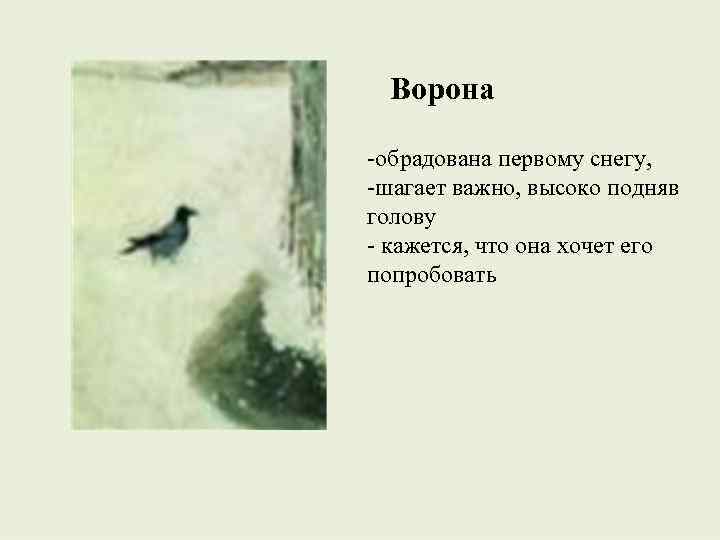 Ворона

-обрадована первому снегу,
-шагает важно, высоко подняв голову
- кажется, что она хочет его попробовать